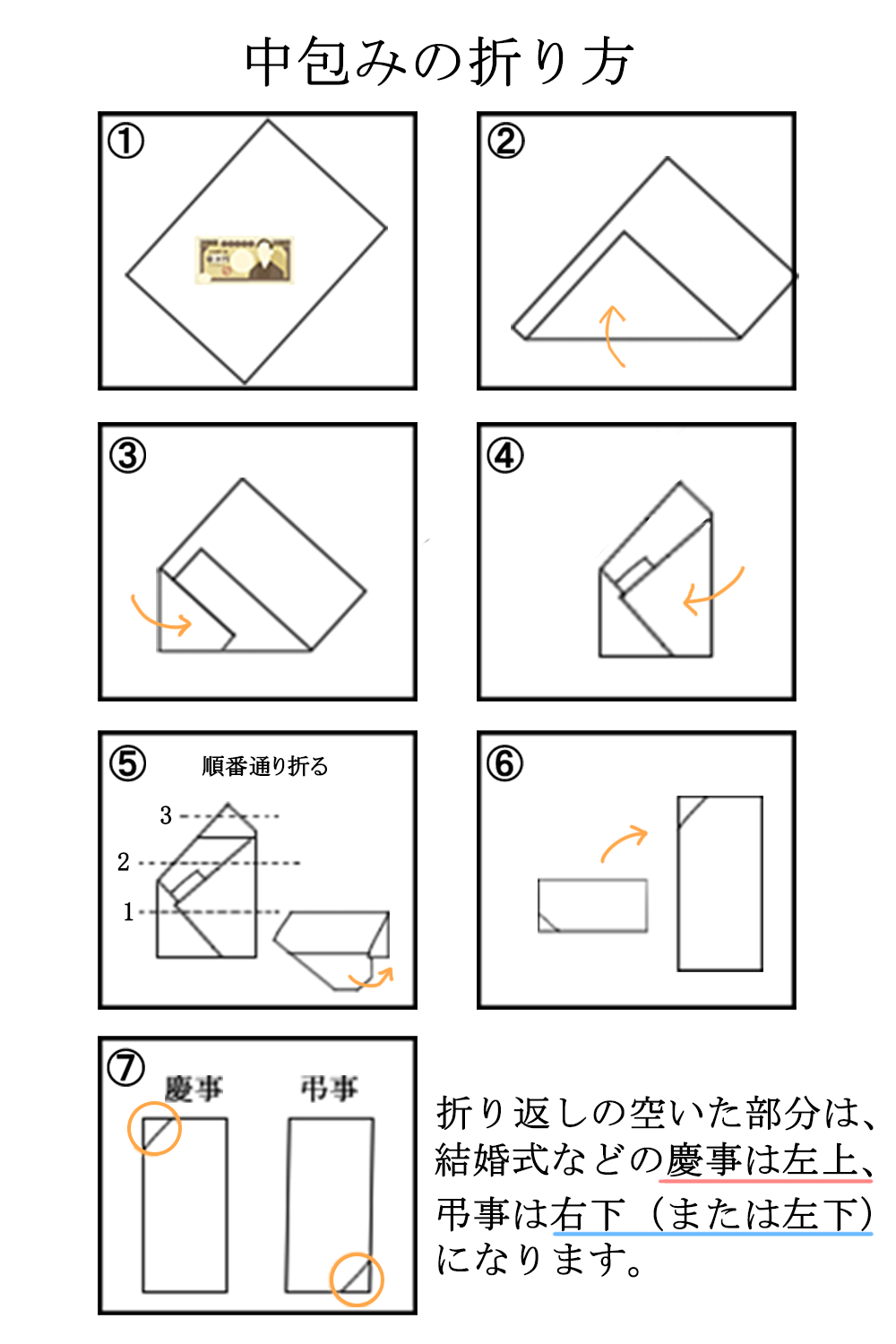 中包みの折り方

①

②

③

④

⑤ 順番通り折る

3
2
1

⑥

⑦ 慶事 弔事

折り返しの空いた部分は、結婚式などの慶事は左上、弔事は右下（または左下）になります。